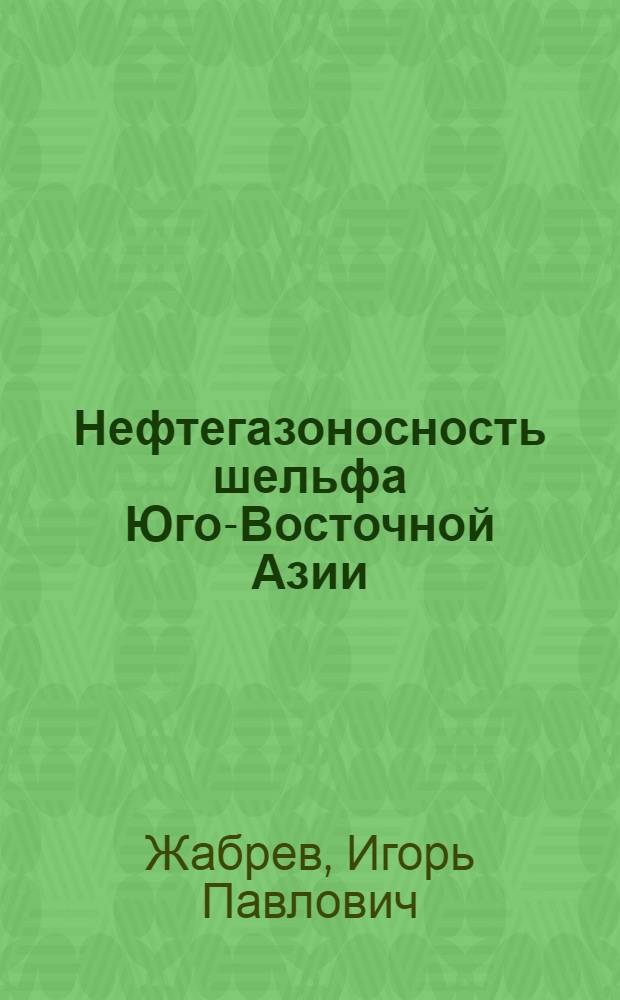 Нефтегазоносность шельфа Юго-Восточной Азии

Жабрев, Игорь Павлович